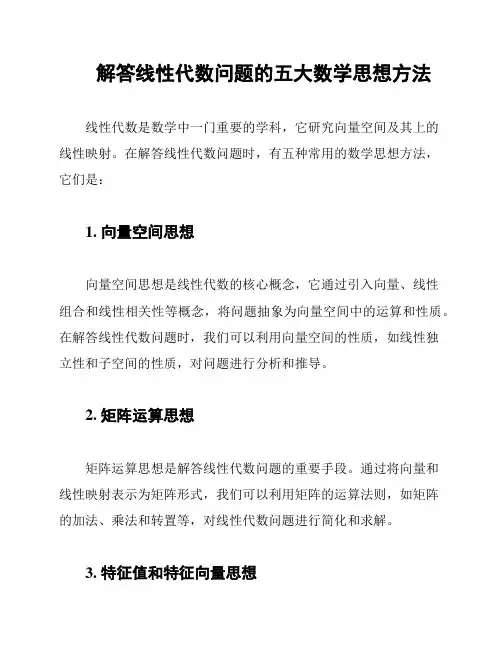 解答线性代数问题的五大数学思想方法

线性代数是数学中一门重要的学科，它研究向量空间及其上的线性映射。在解答线性代数问题时，有五种常用的数学思想方法，它们是：

1. 向量空间思想

向量空间思想是线性代数的核心概念，它通过引入向量、线性组合和线性相关性等概念，将问题抽象为向量空间中的运算和性质。在解答线性代数问题时，我们可以利用向量空间的性质，如线性独立性和子空间的性质，对问题进行分析和推导。

2. 矩阵运算思想

矩阵运算思想是解答线性代数问题的重要手段。通过将向量和线性映射表示为矩阵形式，我们可以利用矩阵的运算法则，如矩阵的加法、乘法和转置等，对线性代数问题进行简化和求解。

3. 特征值和特征向量思想